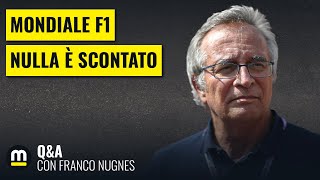 MONDIALE F1
NULLA È SCONTATO

m

Q&A
CON FRANCO NUGNES